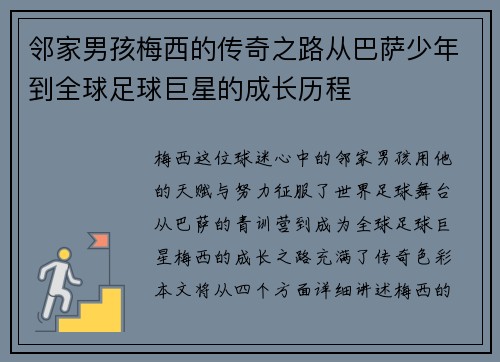 邻家男孩梅西的传奇之路从巴萨少年到全球足球巨星的成长历程

梅西这位球迷心中的邻家男孩用他的天赋与努力征服了世界足球舞台从巴萨的青训营到成为全球足球巨星梅西的成长之路充满了传奇色彩本文将从四个方面详细讲述梅西的